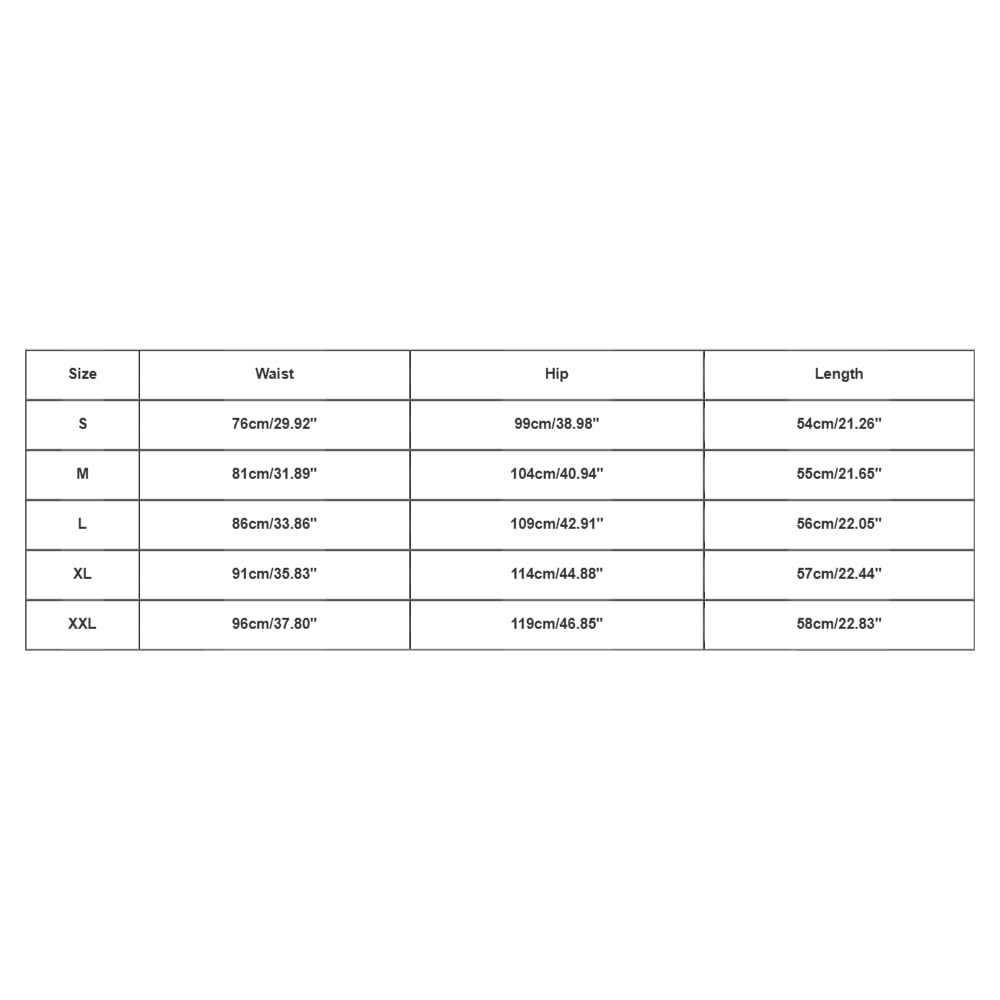 | Size | Waist | Hip | Length |
|---|---|---|---|
| S | 76cm/29.92'' | 99cm/38.98'' | 54cm/21.26'' |
| M | 81cm/31.89'' | 104cm/40.94'' | 55cm/21.65'' |
| L | 86cm/33.86'' | 109cm/42.91'' | 56cm/22.05'' |
| XL | 91cm/35.83'' | 114cm/44.88'' | 57cm/22.44'' |
| XXL | 96cm/37.80'' | 119cm/46.85'' | 58cm/22.83'' |